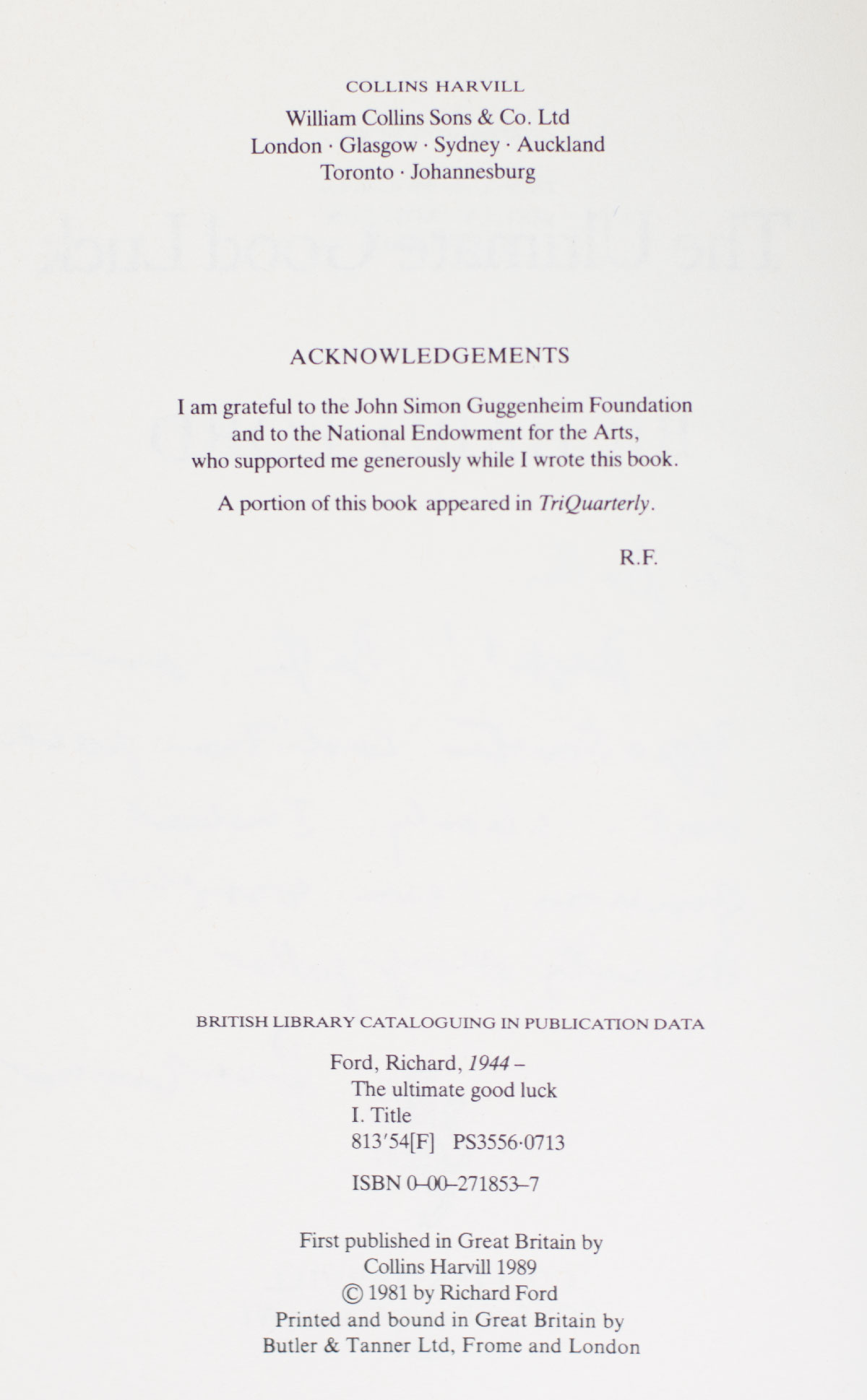 COLLINS HARVILL

William Collins Sons & Co. Ltd
London · Glasgow · Sydney · Auckland
Toronto · Johannesburg

ACKNOWLEDGEMENTS

I am grateful to the John Simon Guggenheim Foundation and to the National Endowment for the Arts, who supported me generously while I wrote this book.

A portion of this book appeared in TriQuarterly.

R.F.

BRITISH LIBRARY CATALOGUING IN PUBLICATION DATA

Ford, Richard, 1944 –
The ultimate good luck
I. Title
813'54[F] PS3556·0713

ISBN 0–00–271853–7

First published in Great Britain by
Collins Harvill 1989
© 1981 by Richard Ford
Printed and bound in Great Britain by
Butler & Tanner Ltd, Frome and London